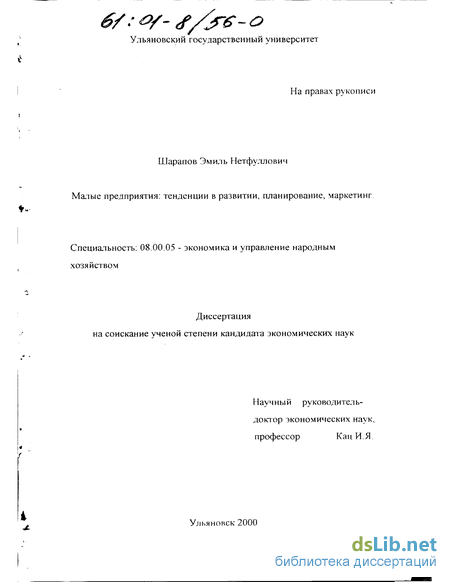 61:01-8/56-0

Ульяновский государственный университет

На правах рукописи

Шарапов Эмиль Нетфуллович

Малые предприятия: тенденции в развитии, планирование, маркетинг.

Специальность: 08.00.05 - экономика и управление народным хозяйством

Диссертация
на соискание ученой степени кандидата экономических наук

Научный руководитель-
доктор экономических наук,
профессор Кац И.Я.

Ульяновск 2000

dsLib.net
библиотека диссертаций